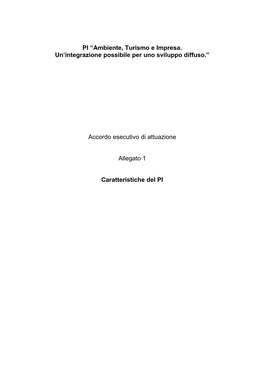 PI "Ambiente, Turismo e Impresa.
Un'integrazione possibile per uno sviluppo diffuso."

Accordo esecutivo di attuazione

Allegato 1

Caratteristiche del PI